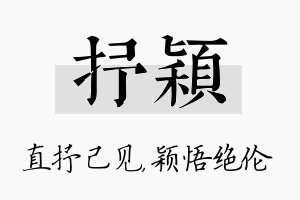 抒颖

直抒己见,颖悟绝伦